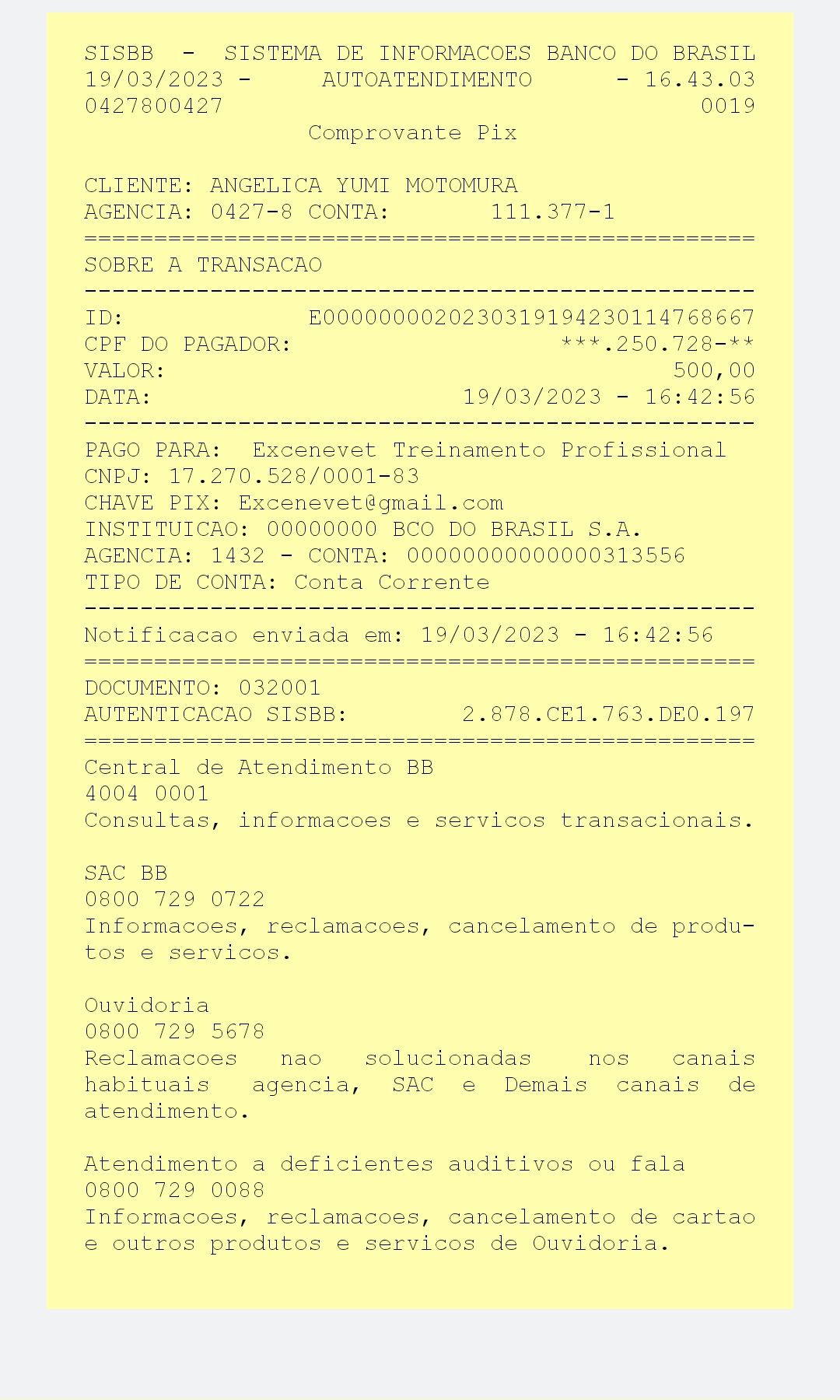 SISBB - SISTEMA DE INFORMACOES BANCO DO BRASIL
19/03/2023 - AUTOATENDIMENTO - 16.43.03
0427800427 0019
Comprovante Pix

CLIENTE: ANGELICA YUMI MOTOMURA
AGENCIA: 0427-8 CONTA: 111.377-1
================================================
SOBRE A TRANSACAO
------------------------------------------------
ID: E00000000202303191942301147686​67
CPF DO PAGADOR: ***.250.728-**
VALOR: 500,00
DATA: 19/03/2023 - 16:42:56
------------------------------------------------
PAGO PARA: Excenevet Treinamento Profissional
CNPJ: 17.270.528/0001-83
CHAVE PIX: Excenevet@gmail.com
INSTITUICAO: 00000000 BCO DO BRASIL S.A.
AGENCIA: 1432 - CONTA: 00000000000000313556
TIPO DE CONTA: Conta Corrente
------------------------------------------------
Notificacao enviada em: 19/03/2023 - 16:42:56
================================================
DOCUMENTO: 032001
AUTENTICACAO SISBB: 2.878.CE1.763.DE0.197
================================================
Central de Atendimento BB
4004 0001
Consultas, informacoes e servicos transacionais.

SAC BB
0800 729 0722
Informacoes, reclamacoes, cancelamento de produtos e servicos.

Ouvidoria
0800 729 5678
Reclamacoes nao solucionadas nos canais habituais agencia, SAC e Demais canais de atendimento.

Atendimento a deficientes auditivos ou fala
0800 729 0088
Informacoes, reclamacoes, cancelamento de cartao e outros produtos e servicos de Ouvidoria.